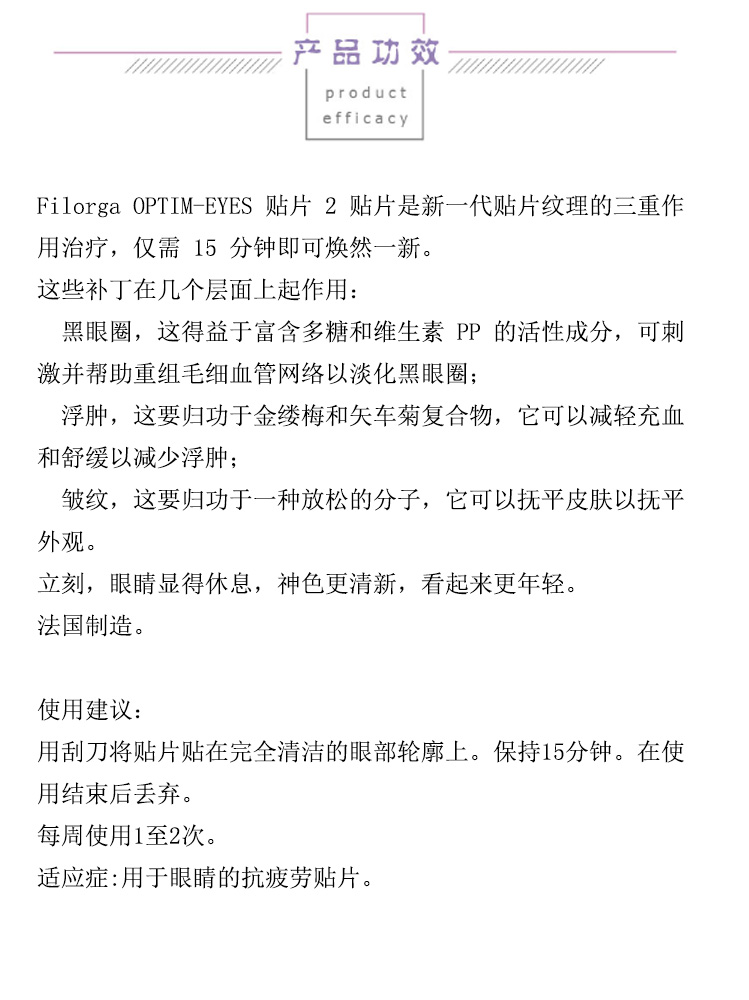 产品功效
product
efficacy

Filorga OPTIM-EYES 贴片 2 贴片是新一代贴片纹理的三重作用治疗，仅需 15 分钟即可焕然一新。
这些补丁在几个层面上起作用：
黑眼圈，这得益于富含多糖和维生素 PP 的活性成分，可刺激并帮助重组毛细血管网络以淡化黑眼圈；
浮肿，这要归功于金缕梅和矢车菊复合物，它可以减轻充血和舒缓以减少浮肿；
皱纹，这要归功于一种放松的分子，它可以抚平皮肤以抚平外观。
立刻，眼睛显得休息，神色更清新，看起来更年轻。
法国制造。

使用建议：
用刮刀将贴片贴在完全清洁的眼部轮廓上。保持15分钟。在使用结束后丢弃。
每周使用1至2次。
适应症:用于眼睛的抗疲劳贴片。